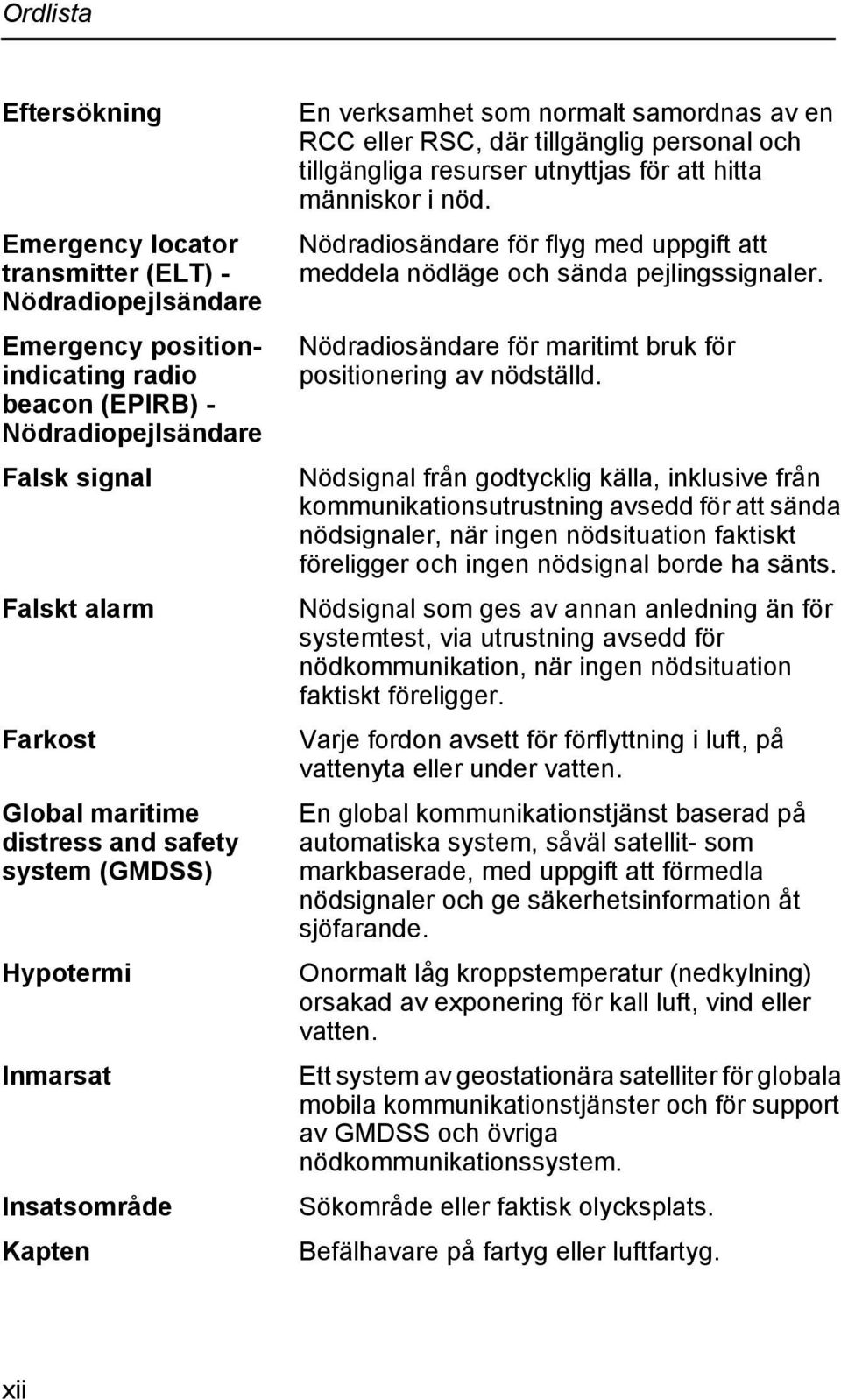 Ordlista

| | |
|---|---|
| Eftersökning | En verksamhet som normalt samordnas av en RCC eller RSC, där tillgänglig personal och tillgängliga resurser utnyttjas för att hitta människor i nöd. |
| Emergency locator transmitter (ELT) - Nödradiopejlsändare | Nödradiosändare för flyg med uppgift att meddela nödläge och sända pejlingssignaler. |
| Emergency position-indicating radio beacon (EPIRB) - Nödradiopejlsändare | Nödradiosändare för maritimt bruk för positionering av nödställd. |
| Falsk signal | Nödsignal från godtycklig källa, inklusive från kommunikationsutrustning avsedd för att sända nödsignaler, när ingen nödsituation faktiskt föreligger och ingen nödsignal borde ha sänts. |
| Falskt alarm | Nödsignal som ges av annan anledning än för systemtest, via utrustning avsedd för nödkommunikation, när ingen nödsituation faktiskt föreligger. |
| Farkost | Varje fordon avsett för förflyttning i luft, på vattenyta eller under vatten. |
| Global maritime distress and safety system (GMDSS) | En global kommunikationstjänst baserad på automatiska system, såväl satellit- som markbaserade, med uppgift att förmedla nödsignaler och ge säkerhetsinformation åt sjöfarande. |
| Hypotermi | Onormalt låg kroppstemperatur (nedkylning) orsakad av exponering för kall luft, vind eller vatten. |
| Inmarsat | Ett system av geostationära satelliter för globala mobila kommunikationstjänster och för support av GMDSS och övriga nödkommunikationssystem. |
| Insatsområde | Sökområde eller faktisk olycksplats. |
| Kapten | Befälhavare på fartyg eller luftfartyg. |

xii